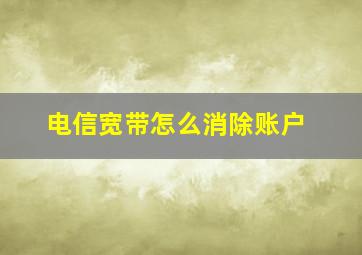 电信宽带怎么消除账户